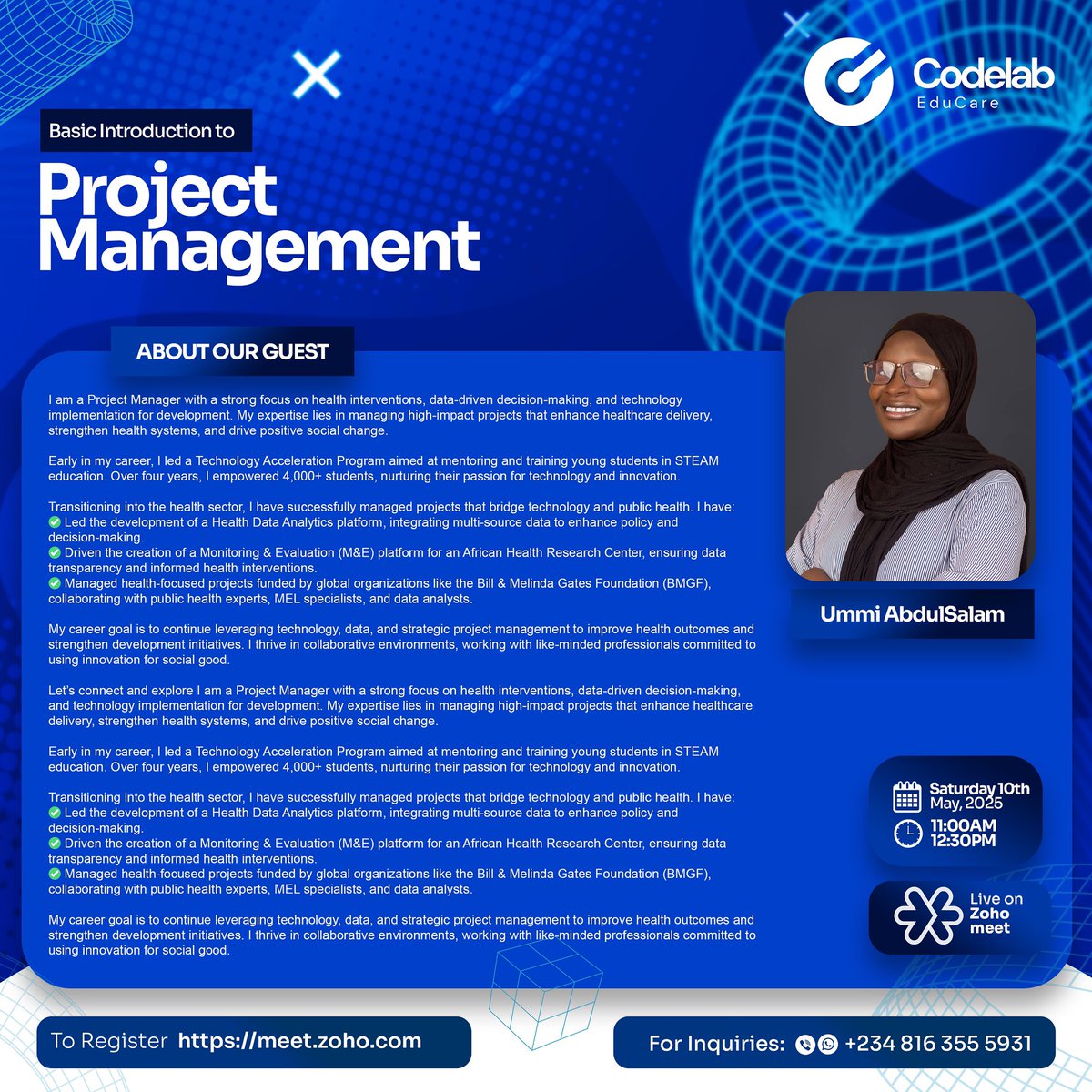 Codelab
EduCare

Basic Introduction to

Project Management

ABOUT OUR GUEST

I am a Project Manager with a strong focus on health interventions, data-driven decision-making, and technology implementation for development. My expertise lies in managing high-impact projects that enhance healthcare delivery, strengthen health systems, and drive positive social change.

Early in my career, I led a Technology Acceleration Program aimed at mentoring and training young students in STEAM education. Over four years, I empowered 4,000+ students, nurturing their passion for technology and innovation.

Transitioning into the health sector, I have successfully managed projects that bridge technology and public health. I have:
✅ Led the development of a Health Data Analytics platform, integrating multi-source data to enhance policy and decision-making.
✅ Driven the creation of a Monitoring & Evaluation (M&E) platform for an African Health Research Center, ensuring data transparency and informed health interventions.
✅ Managed health-focused projects funded by global organizations like the Bill & Melinda Gates Foundation (BMGF), collaborating with public health experts, MEL specialists, and data analysts.

My career goal is to continue leveraging technology, data, and strategic project management to improve health outcomes and strengthen development initiatives. I thrive in collaborative environments, working with like-minded professionals committed to using innovation for social good.

Let's connect and explore I am a Project Manager with a strong focus on health interventions, data-driven decision-making, and technology implementation for development. My expertise lies in managing high-impact projects that enhance healthcare delivery, strengthen health systems, and drive positive social change.

Early in my career, I led a Technology Acceleration Program aimed at mentoring and training young students in STEAM education. Over four years, I empowered 4,000+ students, nurturing their passion for technology and innovation.

Transitioning into the health sector, I have successfully managed projects that bridge technology and public health. I have:
✅ Led the development of a Health Data Analytics platform, integrating multi-source data to enhance policy and decision-making.
✅ Driven the creation of a Monitoring & Evaluation (M&E) platform for an African Health Research Center, ensuring data transparency and informed health interventions.
✅ Managed health-focused projects funded by global organizations like the Bill & Melinda Gates Foundation (BMGF), collaborating with public health experts, MEL specialists, and data analysts.

My career goal is to continue leveraging technology, data, and strategic project management to improve health outcomes and strengthen development initiatives. I thrive in collaborative environments, working with like-minded professionals committed to using innovation for social good.

Ummi AbdulSalam

Saturday 10th May, 2025
11:00AM
12:30PM

Live on Zoho meet

To Register https://meet.zoho.com

For Inquiries: +234 816 355 5931